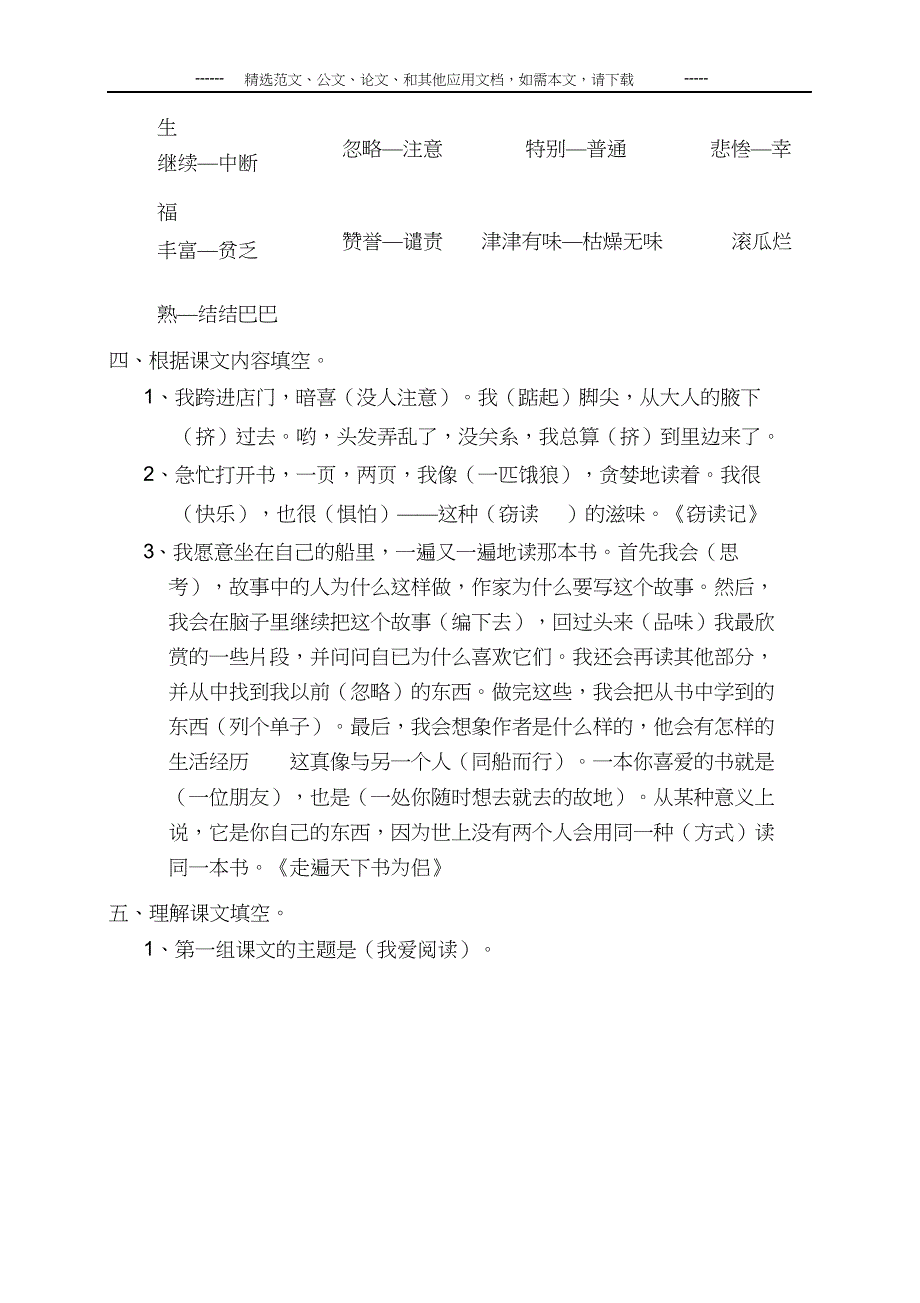 ------ 精选范文、公文、论文、和其他应用文档，如需本文，请下载 -----

生

继续—中断 忽略—注意 特别—普通 悲惨—幸

福

丰富—贫乏 赞誉—谴责 津津有味—枯燥无味 滚瓜烂

熟—结结巴巴

四、根据课文内容填空。

1、我跨进店门，暗喜（没人注意）。我（踮起）脚尖，从大人的腋下（挤）过去。哟，头发弄乱了，没关系，我总算（挤）到里边来了。

2、急忙打开书，一页，两页，我像（一匹饿狼），贪婪地读着。我很（快乐），也很（惧怕）——这种（窃读 ）的滋味。《窃读记》

3、我愿意坐在自己的船里，一遍又一遍地读那本书。首先我会（思考），故事中的人为什么这样做，作家为什么要写这个故事。然后，我会在脑子里继续把这个故事（编下去），回过头来（品味）我最欣赏的一些片段，并问问自己为什么喜欢它们。我还会再读其他部分，并从中找到我以前（忽略）的东西。做完这些，我会把从书中学到的东西（列个单子）。最后，我会想象作者是什么样的，他会有怎样的生活经历 这真像与另一个人（同船而行）。一本你喜爱的书就是（一位朋友），也是（一处你随时想去就去的故地）。从某种意义上说，它是你自己的东西，因为世上没有两个人会用同一种（方式）读同一本书。《走遍天下书为侣》

五、理解课文填空。

1、第一组课文的主题是（我爱阅读）。